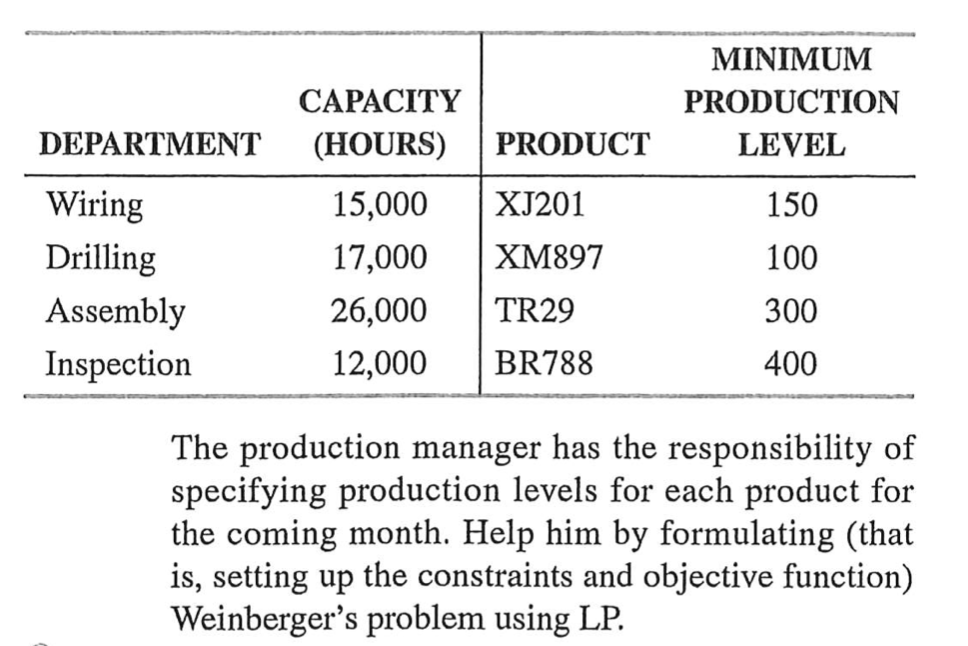 | DEPARTMENT | CAPACITY (HOURS) | PRODUCT | MINIMUM PRODUCTION LEVEL |
|---|---|---|---|
| Wiring | 15,000 | XJ201 | 150 |
| Drilling | 17,000 | XM897 | 100 |
| Assembly | 26,000 | TR29 | 300 |
| Inspection | 12,000 | BR788 | 400 |

The production manager has the responsibility of specifying production levels for each product for the coming month. Help him by formulating (that is, setting up the constraints and objective function) Weinberger's problem using LP.